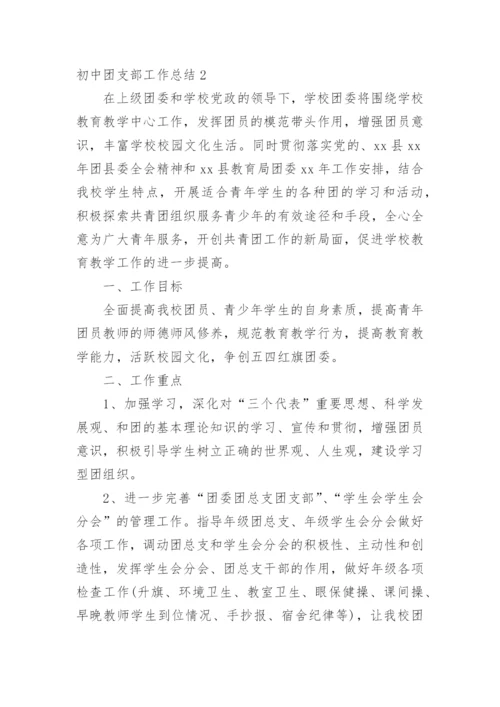 初中团支部工作总结 2

在上级团委和学校党政的领导下，学校团委将围绕学校教育教学中心工作，发挥团员的模范带头作用，增强团员意识，丰富学校校园文化生活。同时贯彻落实党的、xx 县 xx 年团县委全会精神和 xx 县教育局团委 xx 年工作安排，结合我校学生特点，开展适合青年学生的各种团的学习和活动，积极探索共青团组织服务青少年的有效途径和手段，全心全意为广大青年服务，开创共青团工作的新局面，促进学校教育教学工作的进一步提高。

一、工作目标

全面提高我校团员、青少年学生的自身素质，提高青年团员教师的师德师风修养，规范教育教学行为，提高教育教学能力，活跃校园文化，争创五四红旗团委。

二、工作重点

1、加强学习，深化对“三个代表”重要思想、科学发展观、和团的基本理论知识的学习、宣传和贯彻，增强团员意识，积极引导学生树立正确的世界观、人生观，建设学习型团组织。

2、进一步完善“团委团总支团支部”、“学生会学生会分会”的管理工作。指导年级团总支、年级学生会分会做好各项工作，调动团总支和学生会分会的积极性、主动性和创造性，发挥学生会分会、团总支干部的作用，做好年级各项检查工作(升旗、环境卫生、教室卫生、眼保健操、课间操、早晚教师学生到位情况、手抄报、宿舍纪律等)，让我校团